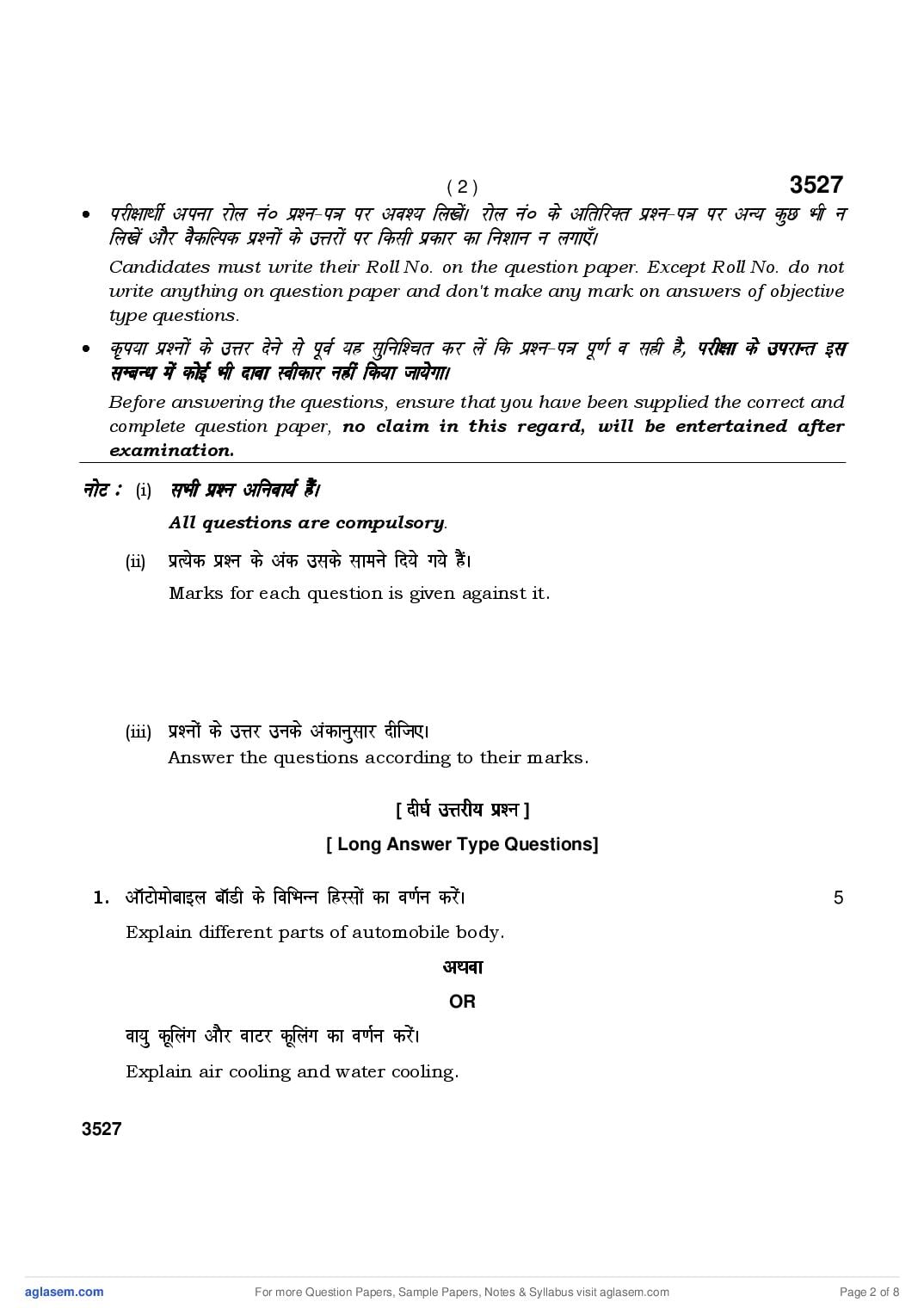 ( 2 )

3527

• परीक्षार्थी अपना रोल नं० प्रश्न-पत्र पर अवश्य लिखें। रोल नं० के अतिरिक्त प्रश्न-पत्र पर अन्य कुछ भी न लिखें और वैकल्पिक प्रश्नों के उत्तरों पर किसी प्रकार का निशान न लगाएँ।

Candidates must write their Roll No. on the question paper. Except Roll No. do not write anything on question paper and don't make any mark on answers of objective type questions.

• कृपया प्रश्नों के उत्तर देने से पूर्व यह सुनिश्चित कर लें कि प्रश्न-पत्र पूर्ण व सही है, परीक्षा के उपरान्त इस सम्बन्ध में कोई भी दावा स्वीकार नहीं किया जायेगा।

Before answering the questions, ensure that you have been supplied the correct and complete question paper, no claim in this regard, will be entertained after examination.

नोट : (i) सभी प्रश्न अनिवार्य हैं।

All questions are compulsory.

(ii) प्रत्येक प्रश्न के अंक उसके सामने दिये गये हैं।

Marks for each question is given against it.

(iii) प्रश्नों के उत्तर उनके अंकानुसार दीजिए।

Answer the questions according to their marks.

[ दीर्घ उत्तरीय प्रश्न ]

[ Long Answer Type Questions]

1. ऑटोमोबाइल बॉडी के विभिन्न हिस्सों का वर्णन करें। 5

Explain different parts of automobile body.

अथवा

OR

वायु कूलिंग और वाटर कूलिंग का वर्णन करें।

Explain air cooling and water cooling.

3527

aglasem.com For more Question Papers, Sample Papers, Notes & Syllabus visit aglasem.com Page 2 of 8